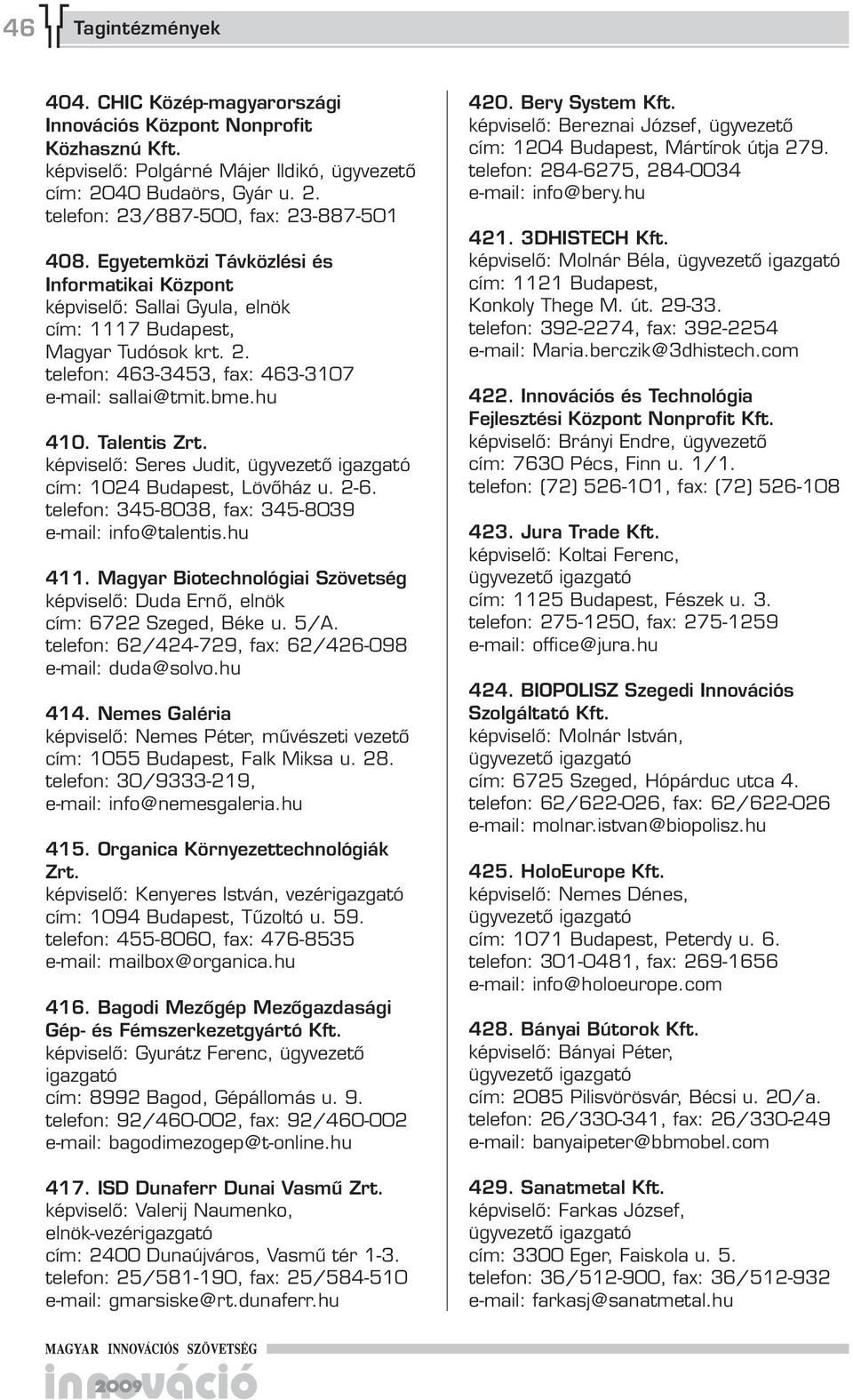 46 Tagintézmények

404. CHIC Közép-magyarországi Innovációs Központ Nonprofit Közhasznú Kft.
képviselő: Polgárné Májer Ildikó, ügyvezető
cím: 2040 Budaörs, Gyár u. 2.
telefon: 23/887-500, fax: 23-887-501

408. Egyetemközi Távközlési és Informatikai Központ
képviselő: Sallai Gyula, elnök
cím: 1117 Budapest, Magyar Tudósok krt. 2.
telefon: 463-3453, fax: 463-3107
e-mail: sallai@tmit.bme.hu

410. Talentis Zrt.
képviselő: Seres Judit, ügyvezető igazgató
cím: 1024 Budapest, Lövőház u. 2-6.
telefon: 345-8038, fax: 345-8039
e-mail: info@talentis.hu

411. Magyar Biotechnológiai Szövetség
képviselő: Duda Ernő, elnök
cím: 6722 Szeged, Béke u. 5/A.
telefon: 62/424-729, fax: 62/426-098
e-mail: duda@solvo.hu

414. Nemes Galéria
képviselő: Nemes Péter, művészeti vezető
cím: 1055 Budapest, Falk Miksa u. 28.
telefon: 30/9333-219,
e-mail: info@nemesgaleria.hu

415. Organica Környezettechnológiák Zrt.
képviselő: Kenyeres István, vezérigazgató
cím: 1094 Budapest, Tűzoltó u. 59.
telefon: 455-8060, fax: 476-8535
e-mail: mailbox@organica.hu

416. Bagodi Mezőgép Mezőgazdasági Gép- és Fémszerkezetgyártó Kft.
képviselő: Gyurátz Ferenc, ügyvezető igazgató
cím: 8992 Bagod, Gépállomás u. 9.
telefon: 92/460-002, fax: 92/460-002
e-mail: bagodimezogep@t-online.hu

417. ISD Dunaferr Dunai Vasmű Zrt.
képviselő: Valerij Naumenko, elnök-vezérigazgató
cím: 2400 Dunaújváros, Vasmű tér 1-3.
telefon: 25/581-190, fax: 25/584-510
e-mail: gmarsiske@rt.dunaferr.hu

420. Bery System Kft.
képviselő: Bereznai József, ügyvezető
cím: 1204 Budapest, Mártírok útja 279.
telefon: 284-6275, 284-0034
e-mail: info@bery.hu

421. 3DHISTECH Kft.
képviselő: Molnár Béla, ügyvezető igazgató
cím: 1121 Budapest, Konkoly Thege M. út. 29-33.
telefon: 392-2274, fax: 392-2254
e-mail: Maria.berczik@3dhistech.com

422. Innovációs és Technológia Fejlesztési Központ Nonprofit Kft.
képviselő: Brányi Endre, ügyvezető
cím: 7630 Pécs, Finn u. 1/1.
telefon: (72) 526-101, fax: (72) 526-108

423. Jura Trade Kft.
képviselő: Koltai Ferenc, ügyvezető igazgató
cím: 1125 Budapest, Fészek u. 3.
telefon: 275-1250, fax: 275-1259
e-mail: office@jura.hu

424. BIOPOLISZ Szegedi Innovációs Szolgáltató Kft.
képviselő: Molnár István, ügyvezető igazgató
cím: 6725 Szeged, Hópárduc utca 4.
telefon: 62/622-026, fax: 62/622-026
e-mail: molnar.istvan@biopolisz.hu

425. HoloEurope Kft.
képviselő: Nemes Dénes, ügyvezető igazgató
cím: 1071 Budapest, Peterdy u. 6.
telefon: 301-0481, fax: 269-1656
e-mail: info@holoeurope.com

428. Bányai Bútorok Kft.
képviselő: Bányai Péter, ügyvezető igazgató
cím: 2085 Pilisvörösvár, Bécsi u. 20/a.
telefon: 26/330-341, fax: 26/330-249
e-mail: banyaipeter@bbmobel.com

429. Sanatmetal Kft.
képviselő: Farkas József, ügyvezető igazgató
cím: 3300 Eger, Faiskola u. 5.
telefon: 36/512-900, fax: 36/512-932
e-mail: farkasj@sanatmetal.hu

MAGYAR INNOVÁCIÓS SZÖVETSÉG
innováció 2009